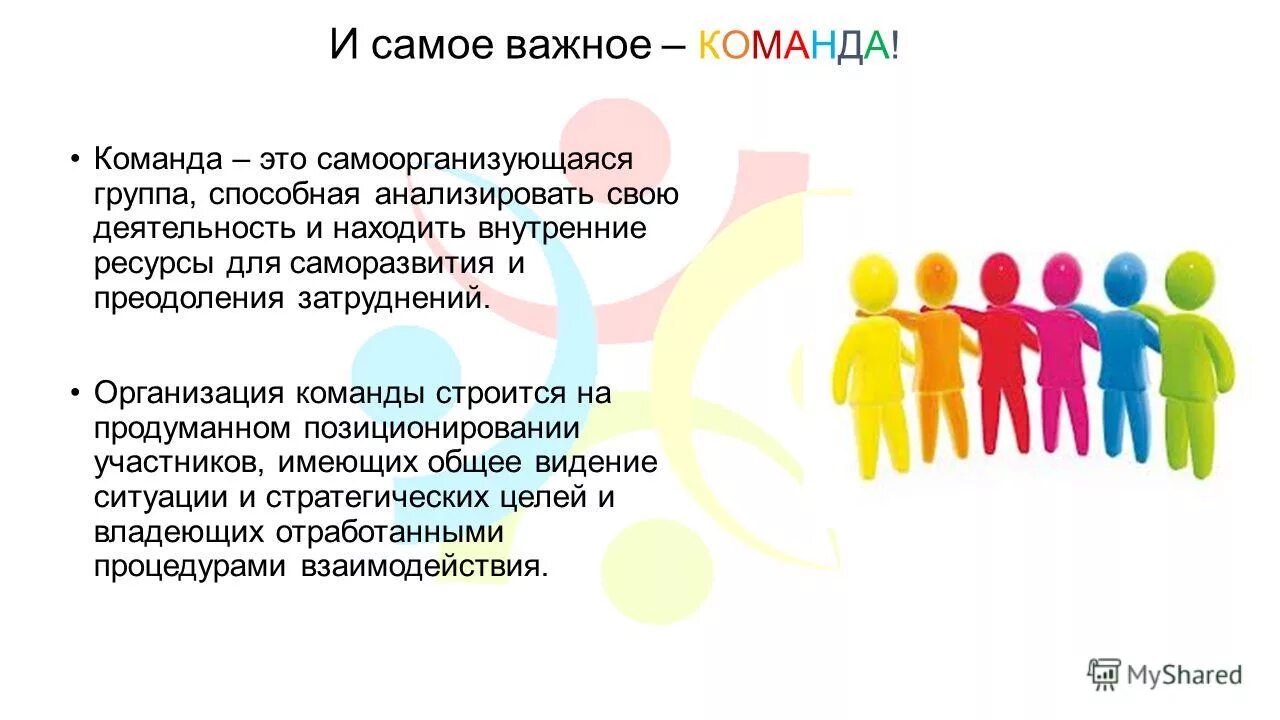 И самое важное – КОМАНДА!

• Команда – это самоорганизующаяся группа, способная анализировать свою деятельность и находить внутренние ресурсы для саморазвития и преодоления затруднений.

• Организация команды строится на продуманном позиционировании участников, имеющих общее видение ситуации и стратегических целей и владеющих отработанными процедурами взаимодействия.

MyShared